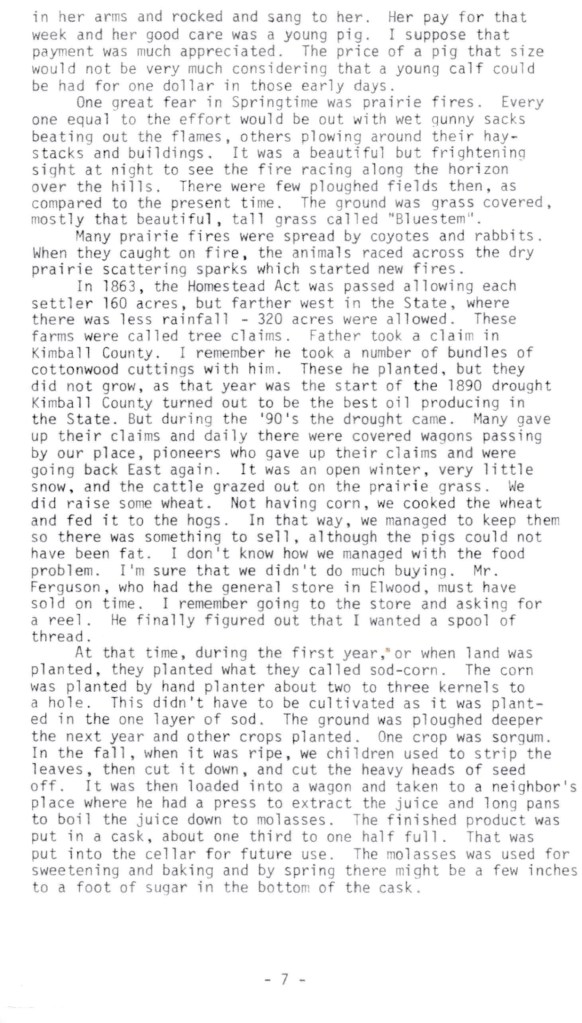 in her arms and rocked and sang to her. Her pay for that week and her good care was a young pig. I suppose that payment was much appreciated. The price of a pig that size would not be very much considering that a young calf could be had for one dollar in those early days.

One great fear in Springtime was prairie fires. Every one equal to the effort would be out with wet gunny sacks beating out the flames, others plowing around their haystacks and buildings. It was a beautiful but frightening sight at night to see the fire racing along the horizon over the hills. There were few ploughed fields then, as compared to the present time. The ground was grass covered, mostly that beautiful, tall grass called "Bluestem".

Many prairie fires were spread by coyotes and rabbits. When they caught on fire, the animals raced across the dry prairie scattering sparks which started new fires.

In 1863, the Homestead Act was passed allowing each settler 160 acres, but farther west in the State, where there was less rainfall - 320 acres were allowed. These farms were called tree claims. Father took a claim in Kimball County. I remember he took a number of bundles of cottonwood cuttings with him. These he planted, but they did not grow, as that year was the start of the 1890 drought Kimball County turned out to be the best oil producing in the State. But during the '90's the drought came. Many gave up their claims and daily there were covered wagons passing by our place, pioneers who gave up their claims and were going back East again. It was an open winter, very little snow, and the cattle grazed out on the prairie grass. We did raise some wheat. Not having corn, we cooked the wheat and fed it to the hogs. In that way, we managed to keep them so there was something to sell, although the pigs could not have been fat. I don't know how we managed with the food problem. I'm sure that we didn't do much buying. Mr. Ferguson, who had the general store in Elwood, must have sold on time. I remember going to the store and asking for a reel. He finally figured out that I wanted a spool of thread.

At that time, during the first year, or when land was planted, they planted what they called sod-corn. The corn was planted by hand planter about two to three kernels to a hole. This didn't have to be cultivated as it was planted in the one layer of sod. The ground was ploughed deeper the next year and other crops planted. One crop was sorgum. In the fall, when it was ripe, we children used to strip the leaves, then cut it down, and cut the heavy heads of seed off. It was then loaded into a wagon and taken to a neighbor's place where he had a press to extract the juice and long pans to boil the juice down to molasses. The finished product was put in a cask, about one third to one half full. That was put into the cellar for future use. The molasses was used for sweetening and baking and by spring there might be a few inches to a foot of sugar in the bottom of the cask.

- 7 -